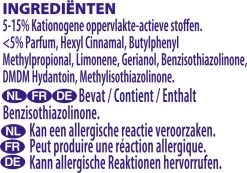 INGREDIËNTEN
5-15% Kationogene oppervlakte-actieve stoffen. <5% Parfum, Hexyl Cinnamal, Butylphenyl Methylpropional, Limonene, Gerianol, Benzisothiazolinone, DMDM Hydantoin, Methylisothiazolinone.

NL FR DE Bevat / Contient / Enthalt Benzisothiazolinone.

NL Kan een allergische reactie veroorzaken.
FR Peut produire une réaction allergique.
DE Kann allergische Reaktionen hervorrufen.